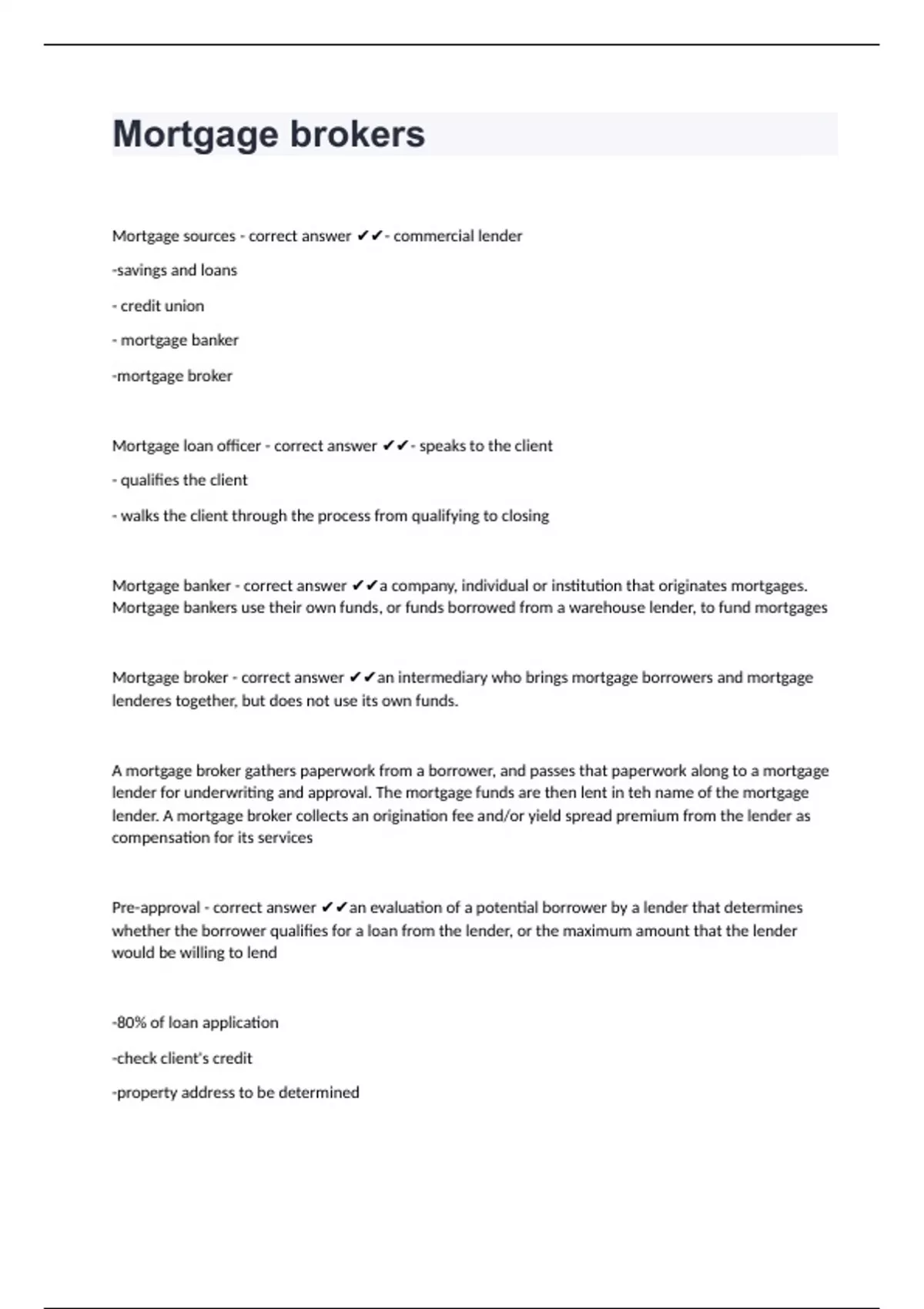 Mortgage brokers

Mortgage sources - correct answer ✔✔- commercial lender

-savings and loans

- credit union

- mortgage banker

-mortgage broker

Mortgage loan officer - correct answer ✔✔- speaks to the client

- qualifies the client

- walks the client through the process from qualifying to closing

Mortgage banker - correct answer ✔✔a company, individual or institution that originates mortgages. Mortgage bankers use their own funds, or funds borrowed from a warehouse lender, to fund mortgages

Mortgage broker - correct answer ✔✔an intermediary who brings mortgage borrowers and mortgage lenderes together, but does not use its own funds.

A mortgage broker gathers paperwork from a borrower, and passes that paperwork along to a mortgage lender for underwriting and approval. The mortgage funds are then lent in teh name of the mortgage lender. A mortgage broker collects an origination fee and/or yield spread premium from the lender as compensation for its services

Pre-approval - correct answer ✔✔an evaluation of a potential borrower by a lender that determines whether the borrower qualifies for a loan from the lender, or the maximum amount that the lender would be willing to lend

-80% of loan application

-check client's credit

-property address to be determined